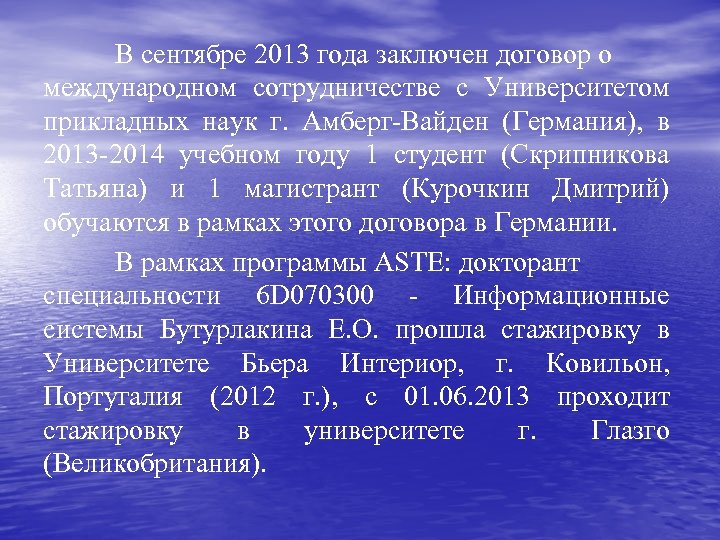 В сентябре 2013 года заключен договор о международном сотрудничестве с Университетом прикладных наук г. Амберг-Вайден (Германия), в 2013-2014 учебном году 1 студент (Скрипникова Татьяна) и 1 магистрант (Курочкин Дмитрий) обучаются в рамках этого договора в Германии.

В рамках программы ASTE: докторант специальности 6D070300 - Информационные системы Бутурлакина Е.О. прошла стажировку в Университете Бьера Интериор, г. Ковильон, Португалия (2012 г.), с 01.06.2013 проходит стажировку в университете г. Глазго (Великобритания).